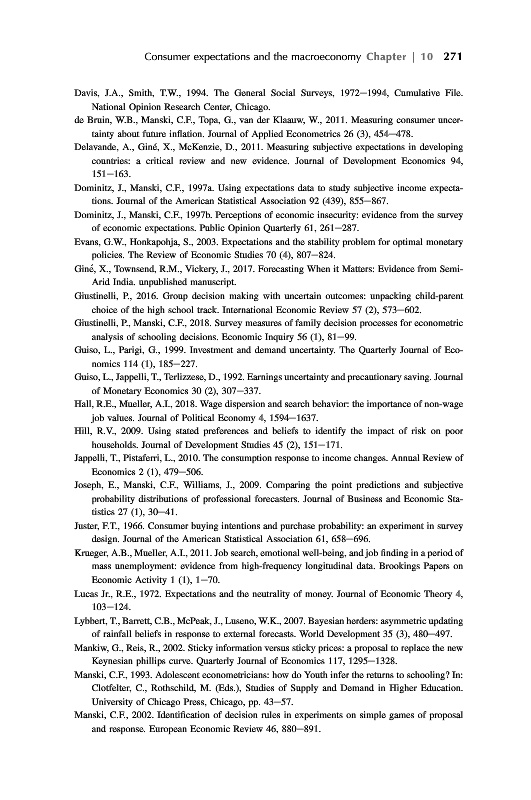 Consumer expectations and the macroeconomy Chapter | 10 271

Davis, J.A., Smith, T.W., 1994. The General Social Surveys, 1972–1994, Cumulative File. National Opinion Research Center, Chicago.

de Bruin, W.B., Manski, C.F., Topa, G., van der Klaauw, W., 2011. Measuring consumer uncertainty about future inflation. Journal of Applied Econometrics 26 (3), 454–478.

Delavande, A., Giné, X., McKenzie, D., 2011. Measuring subjective expectations in developing countries: a critical review and new evidence. Journal of Development Economics 94, 151–163.

Dominitz, J., Manski, C.F., 1997a. Using expectations data to study subjective income expectations. Journal of the American Statistical Association 92 (439), 855–867.

Dominitz, J., Manski, C.F., 1997b. Perceptions of economic insecurity: evidence from the survey of economic expectations. Public Opinion Quarterly 61, 261–287.

Evans, G.W., Honkapohja, S., 2003. Expectations and the stability problem for optimal monetary policies. The Review of Economic Studies 70 (4), 807–824.

Giné, X., Townsend, R.M., Vickery, J., 2017. Forecasting When it Matters: Evidence from Semi-Arid India. unpublished manuscript.

Giustinelli, P., 2016. Group decision making with uncertain outcomes: unpacking child-parent choice of the high school track. International Economic Review 57 (2), 573–602.

Giustinelli, P., Manski, C.F., 2018. Survey measures of family decision processes for econometric analysis of schooling decisions. Economic Inquiry 56 (1), 81–99.

Guiso, L., Parigi, G., 1999. Investment and demand uncertainty. The Quarterly Journal of Economics 114 (1), 185–227.

Guiso, L., Jappelli, T., Terlizzese, D., 1992. Earnings uncertainty and precautionary saving. Journal of Monetary Economics 30 (2), 307–337.

Hall, R.E., Mueller, A.I., 2018. Wage dispersion and search behavior: the importance of non-wage job values. Journal of Political Economy 4, 1594–1637.

Hill, R.V., 2009. Using stated preferences and beliefs to identify the impact of risk on poor households. Journal of Development Studies 45 (2), 151–171.

Jappelli, T., Pistaferri, L., 2010. The consumption response to income changes. Annual Review of Economics 2 (1), 479–506.

Joseph, E., Manski, C.F., Williams, J., 2009. Comparing the point predictions and subjective probability distributions of professional forecasters. Journal of Business and Economic Statistics 27 (1), 30–41.

Juster, F.T., 1966. Consumer buying intentions and purchase probability: an experiment in survey design. Journal of the American Statistical Association 61, 658–696.

Krueger, A.B., Mueller, A.I., 2011. Job search, emotional well-being, and job finding in a period of mass unemployment: evidence from high-frequency longitudinal data. Brookings Papers on Economic Activity 1 (1), 1–70.

Lucas Jr., R.E., 1972. Expectations and the neutrality of money. Journal of Economic Theory 4, 103–124.

Lybbert, T., Barrett, C.B., McPeak, J., Luseno, W.K., 2007. Bayesian herders: asymmetric updating of rainfall beliefs in response to external forecasts. World Development 35 (3), 480–497.

Mankiw, G., Reis, R., 2002. Sticky information versus sticky prices: a proposal to replace the new Keynesian phillips curve. Quarterly Journal of Economics 117, 1295–1328.

Manski, C.F., 1993. Adolescent econometricians: how do Youth infer the returns to schooling? In: Clotfelter, C., Rothschild, M. (Eds.), Studies of Supply and Demand in Higher Education. University of Chicago Press, Chicago, pp. 43–57.

Manski, C.F., 2002. Identification of decision rules in experiments on simple games of proposal and response. European Economic Review 46, 880–891.